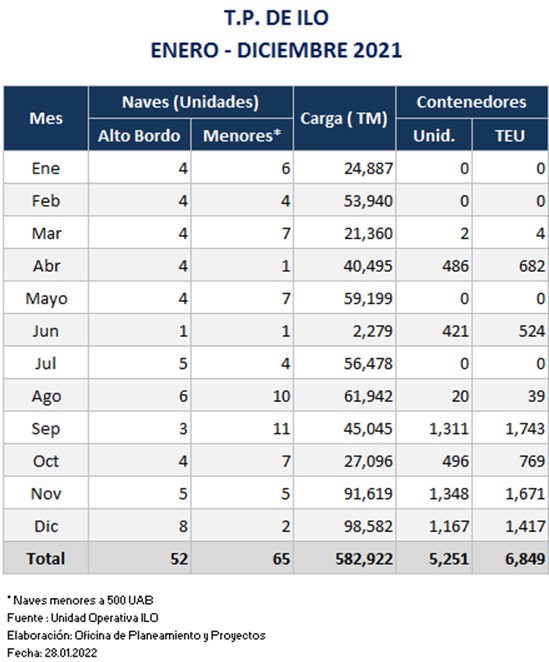 T.P. DE ILO
ENERO - DICIEMBRE 2021

| Mes | Naves (Unidades) Alto Bordo | Naves (Unidades) Menores* | Carga ( TM) | Contenedores Unid. | Contenedores TEU |
|---|---|---|---|---|---|
| Ene | 4 | 6 | 24,887 | 0 | 0 |
| Feb | 4 | 4 | 53,940 | 0 | 0 |
| Mar | 4 | 7 | 21,360 | 2 | 4 |
| Abr | 4 | 1 | 40,495 | 486 | 682 |
| Mayo | 4 | 7 | 59,199 | 0 | 0 |
| Jun | 1 | 1 | 2,279 | 421 | 524 |
| Jul | 5 | 4 | 56,478 | 0 | 0 |
| Ago | 6 | 10 | 61,942 | 20 | 39 |
| Sep | 3 | 11 | 45,045 | 1,311 | 1,743 |
| Oct | 4 | 7 | 27,096 | 496 | 769 |
| Nov | 5 | 5 | 91,619 | 1,348 | 1,671 |
| Dic | 8 | 2 | 98,582 | 1,167 | 1,417 |
| Total | 52 | 65 | 582,922 | 5,251 | 6,849 |

* Naves menores a 500 UAB
Fuente : Unidad Operativa ILO
Elaboración: Oficina de Planeamiento y Proyectos
Fecha: 28.01.2022